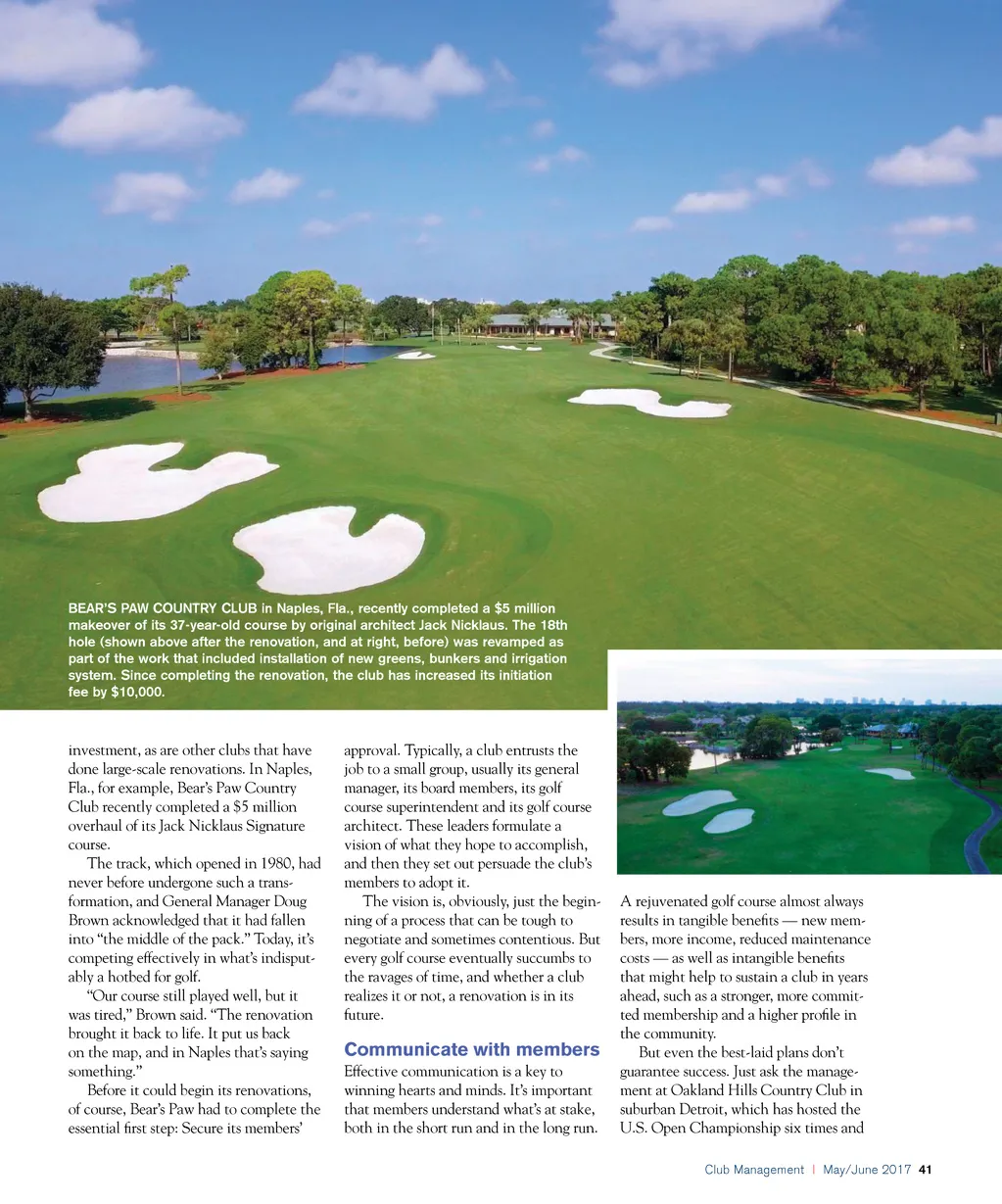 BEAR'S PAW COUNTRY CLUB in Naples, Fla., recently completed a $5 million makeover of its 37-year-old course by original architect Jack Nicklaus. The 18th hole (shown above after the renovation, and at right, before) was revamped as part of the work that included installation of new greens, bunkers and irrigation system. Since completing the renovation, the club has increased its initiation fee by $10,000.

investment, as are other clubs that have done large-scale renovations. In Naples, Fla., for example, Bear's Paw Country Club recently completed a $5 million overhaul of its Jack Nicklaus Signature course.

The track, which opened in 1980, had never before undergone such a transformation, and General Manager Doug Brown acknowledged that it had fallen into "the middle of the pack." Today, it's competing effectively in what's indisputably a hotbed for golf.

"Our course still played well, but it was tired," Brown said. "The renovation brought it back to life. It put us back on the map, and in Naples that's saying something."

Before it could begin its renovations, of course, Bear's Paw had to complete the essential first step: Secure its members' approval. Typically, a club entrusts the job to a small group, usually its general manager, its board members, its golf course superintendent and its golf course architect. These leaders formulate a vision of what they hope to accomplish, and then they set out persuade the club's members to adopt it.

The vision is, obviously, just the beginning of a process that can be tough to negotiate and sometimes contentious. But every golf course eventually succumbs to the ravages of time, and whether a club realizes it or not, a renovation is in its future.

Communicate with members

Effective communication is a key to winning hearts and minds. It's important that members understand what's at stake, both in the short run and in the long run. A rejuvenated golf course almost always results in tangible benefits — new members, more income, reduced maintenance costs — as well as intangible benefits that might help to sustain a club in years ahead, such as a stronger, more committed membership and a higher profile in the community.

But even the best-laid plans don't guarantee success. Just ask the management at Oakland Hills Country Club in suburban Detroit, which has hosted the U.S. Open Championship six times and

Club Management | May/June 2017 41